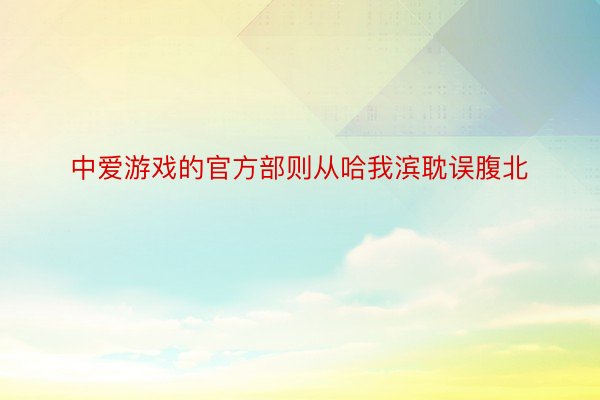 中爱游戏的官方部则从哈我滨耽误腹北